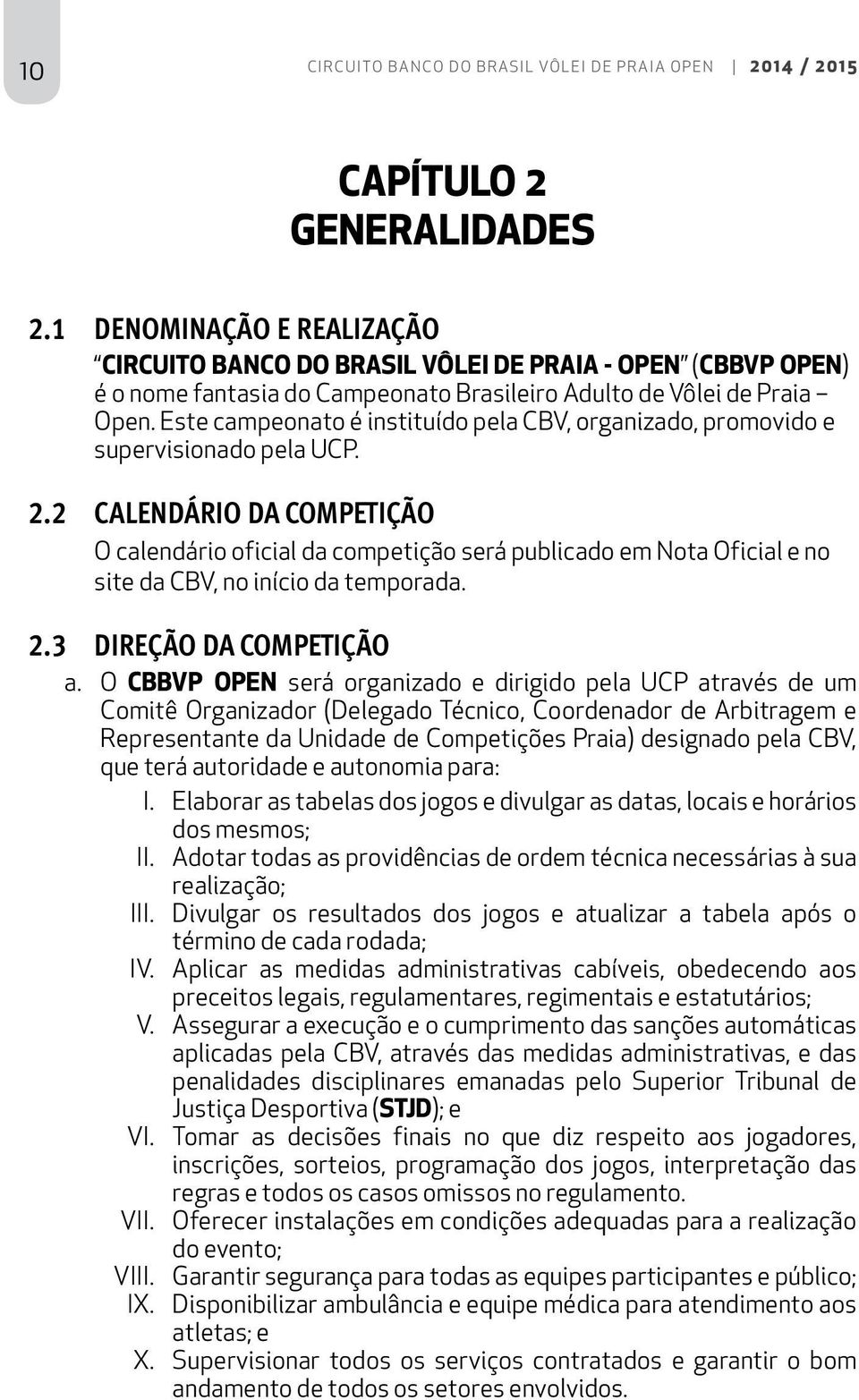 10 CIRCUITO BANCO DO BRASIL VÔLEI DE PRAIA OPEN | 2014 / 2015

CAPÍTULO 2
GENERALIDADES

2.1 DENOMINAÇÃO E REALIZAÇÃO
"CIRCUITO BANCO DO BRASIL VÔLEI DE PRAIA - OPEN" (CBBVP OPEN) é o nome fantasia do Campeonato Brasileiro Adulto de Vôlei de Praia – Open. Este campeonato é instituído pela CBV, organizado, promovido e supervisionado pela UCP.

2.2 CALENDÁRIO DA COMPETIÇÃO
O calendário oficial da competição será publicado em Nota Oficial e no site da CBV, no início da temporada.

2.3 DIREÇÃO DA COMPETIÇÃO
a. O CBBVP OPEN será organizado e dirigido pela UCP através de um Comitê Organizador (Delegado Técnico, Coordenador de Arbitragem e Representante da Unidade de Competições Praia) designado pela CBV, que terá autoridade e autonomia para:
I. Elaborar as tabelas dos jogos e divulgar as datas, locais e horários dos mesmos;
II. Adotar todas as providências de ordem técnica necessárias à sua realização;
III. Divulgar os resultados dos jogos e atualizar a tabela após o término de cada rodada;
IV. Aplicar as medidas administrativas cabíveis, obedecendo aos preceitos legais, regulamentares, regimentais e estatutários;
V. Assegurar a execução e o cumprimento das sanções automáticas aplicadas pela CBV, através das medidas administrativas, e das penalidades disciplinares emanadas pelo Superior Tribunal de Justiça Desportiva (STJD); e
VI. Tomar as decisões finais no que diz respeito aos jogadores, inscrições, sorteios, programação dos jogos, interpretação das regras e todos os casos omissos no regulamento.
VII. Oferecer instalações em condições adequadas para a realização do evento;
VIII. Garantir segurança para todas as equipes participantes e público;
IX. Disponibilizar ambulância e equipe médica para atendimento aos atletas; e
X. Supervisionar todos os serviços contratados e garantir o bom andamento de todos os setores envolvidos.